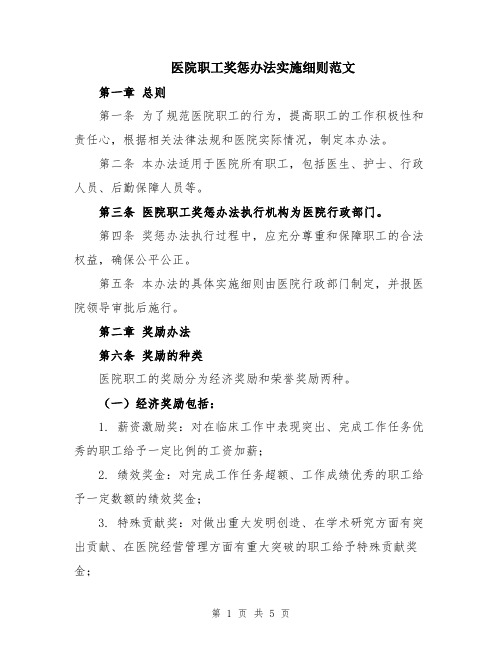 医院职工奖惩办法实施细则范文

第一章 总则

第一条 为了规范医院职工的行为，提高职工的工作积极性和责任心，根据相关法律法规和医院实际情况，制定本办法。

第二条 本办法适用于医院所有职工，包括医生、护士、行政人员、后勤保障人员等。

第三条 医院职工奖惩办法执行机构为医院行政部门。

第四条 奖惩办法执行过程中，应充分尊重和保障职工的合法权益，确保公平公正。

第五条 本办法的具体实施细则由医院行政部门制定，并报医院领导审批后施行。

第二章 奖励办法

第六条 奖励的种类

医院职工的奖励分为经济奖励和荣誉奖励两种。

（一）经济奖励包括：

1. 薪资激励奖：对在临床工作中表现突出、完成工作任务优秀的职工给予一定比例的工资加薪；

2. 绩效奖金：对完成工作任务超额、工作成绩优秀的职工给予一定数额的绩效奖金；

3. 特殊贡献奖：对做出重大发明创造、在学术研究方面有突出贡献、在医院经营管理方面有重大突破的职工给予特殊贡献奖金；

第 1 页 共 5 页